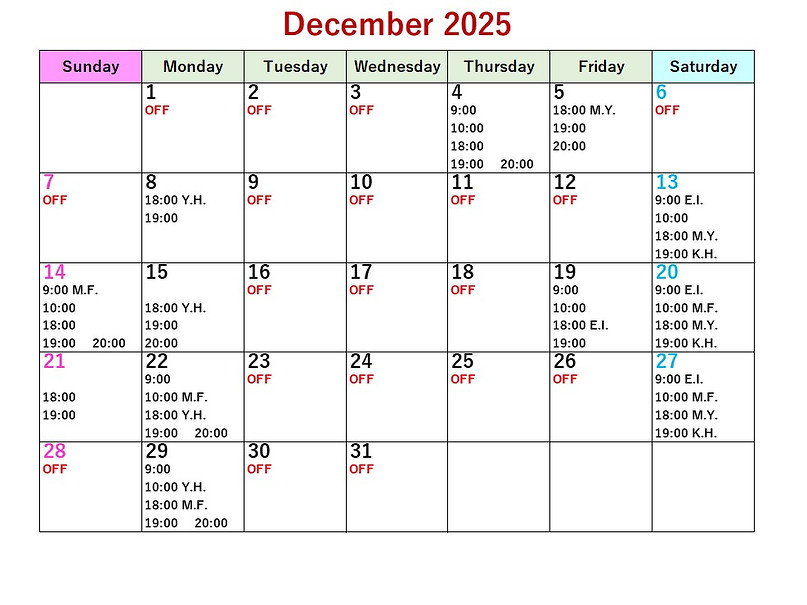 December 2025

| Sunday | Monday | Tuesday | Wednesday | Thursday | Friday | Saturday |
|---|---|---|---|---|---|---|
| | 1 OFF | 2 OFF | 3 OFF | 4 9:00 10:00 18:00 19:00 20:00 | 5 18:00 M.Y. 19:00 20:00 | 6 OFF |
| 7 OFF | 8 18:00 Y.H. 19:00 | 9 OFF | 10 OFF | 11 OFF | 12 OFF | 13 9:00 E.I. 10:00 18:00 M.Y. 19:00 K.H. |
| 14 9:00 M.F. 10:00 18:00 19:00 20:00 | 15 18:00 Y.H. 19:00 20:00 | 16 OFF | 17 OFF | 18 OFF | 19 9:00 10:00 18:00 E.I. 19:00 | 20 9:00 E.I. 10:00 M.F. 18:00 M.Y. 19:00 K.H. |
| 21 18:00 19:00 | 22 9:00 10:00 M.F. 18:00 Y.H. 19:00 20:00 | 23 OFF | 24 OFF | 25 OFF | 26 OFF | 27 9:00 E.I. 10:00 M.F. 18:00 M.Y. 19:00 K.H. |
| 28 OFF | 29 9:00 10:00 Y.H. 18:00 M.F. 19:00 20:00 | 30 OFF | 31 OFF | | | |